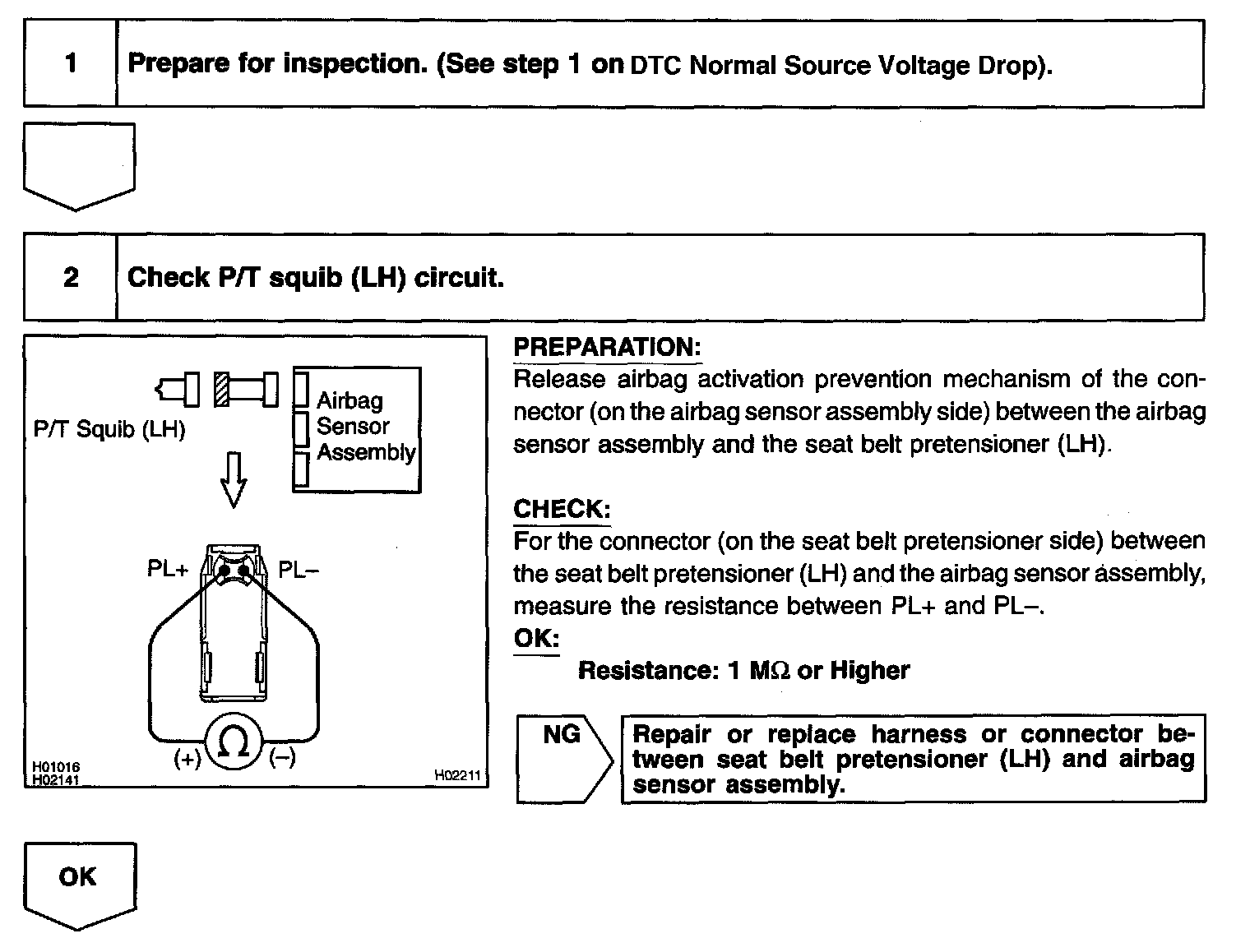 1 Prepare for inspection. (See step 1 on DTC Normal Source Voltage Drop).

2 Check P/T squib (LH) circuit.

P/T Squib (LH)
Airbag Sensor Assembly
PL+ PL–
(+) $\Omega$ (–)
H01016
H02141
H02211

PREPARATION:
Release airbag activation prevention mechanism of the connector (on the airbag sensor assembly side) between the airbag sensor assembly and the seat belt pretensioner (LH).

CHECK:
For the connector (on the seat belt pretensioner side) between the seat belt pretensioner (LH) and the airbag sensor assembly, measure the resistance between PL+ and PL–.
OK:
Resistance: 1 M$\Omega$ or Higher

NG
Repair or replace harness or connector between seat belt pretensioner (LH) and airbag sensor assembly.

OK